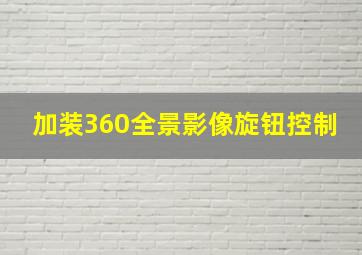 加装360全景影像旋钮控制